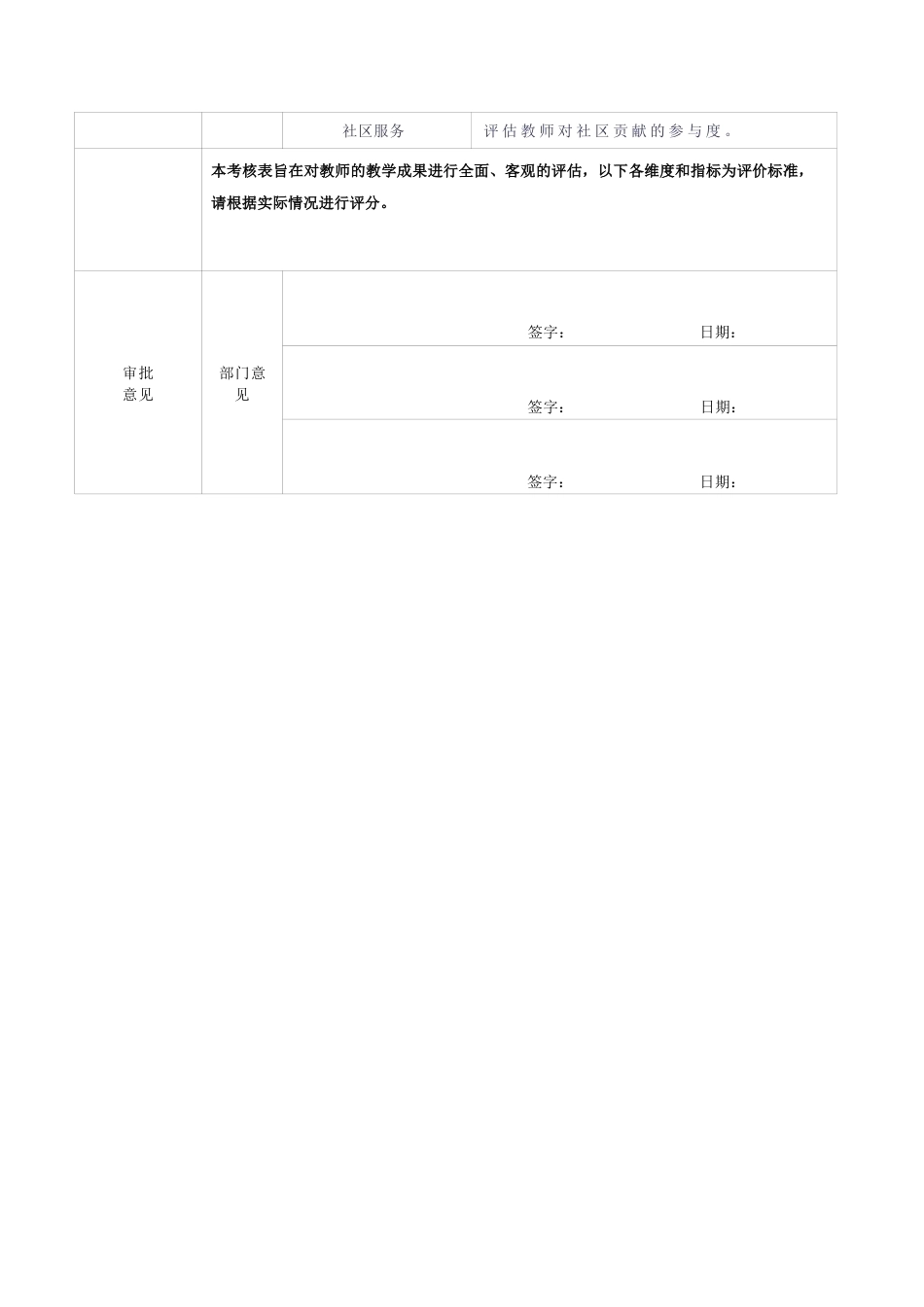 | | | 社区服务 | 评估教师对社区贡献的参与度。 |
|---|---|---|---|
| | 本考核表旨在对教师的教学成果进行全面、客观的评估，以下各维度和指标为评价标准，请根据实际情况进行评分。 | | |
| 审批意见 | 部门意见 | 签字： 日期： | |
| | | 签字： 日期： | |
| | | 签字： 日期： | |